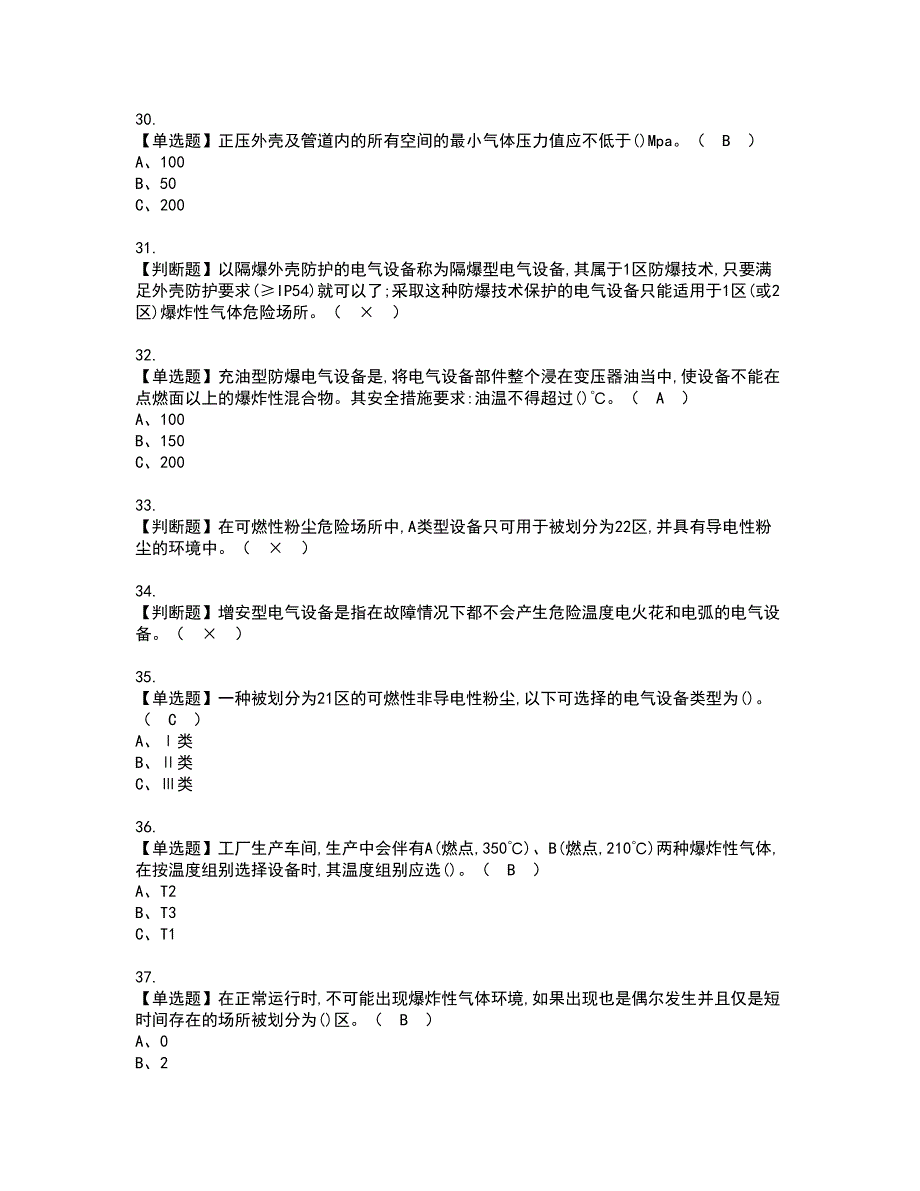 30.
【单选题】正压外壳及管道内的所有空间的最小气体压力值应不低于()Mpa。（ B ）
A、100
B、50
C、200

31.
【判断题】以隔爆外壳防护的电气设备称为隔爆型电气设备,其属于1区防爆技术,只要满足外壳防护要求(≥IP54)就可以了;采取这种防爆技术保护的电气设备只能适用于1区(或2区)爆炸性气体危险场所。（ × ）

32.
【单选题】充油型防爆电气设备是,将电气设备部件整个浸在变压器油当中,使设备不能在点燃面以上的爆炸性混合物。其安全措施要求:油温不得超过()℃。（ A ）
A、100
B、150
C、200

33.
【判断题】在可燃性粉尘危险场所中,A类型设备只可用于被划分为22区,并具有导电性粉尘的环境中。（ × ）

34.
【判断题】增安型电气设备是指在故障情况下都不会产生危险温度电火花和电弧的电气设备。（ × ）

35.
【单选题】一种被划分为21区的可燃性非导电性粉尘,以下可选择的电气设备类型为()。（ C ）
A、Ⅰ类
B、Ⅱ类
C、Ⅲ类

36.
【单选题】工厂生产车间,生产中会伴有A(燃点,350℃)、B(燃点,210℃)两种爆炸性气体,在按温度组别选择设备时,其温度组别应选()。（ B ）
A、T2
B、T3
C、T1

37.
【单选题】在正常运行时,不可能出现爆炸性气体环境,如果出现也是偶尔发生并且仅是短时间存在的场所被划分为()区。（ B ）
A、0
B、2